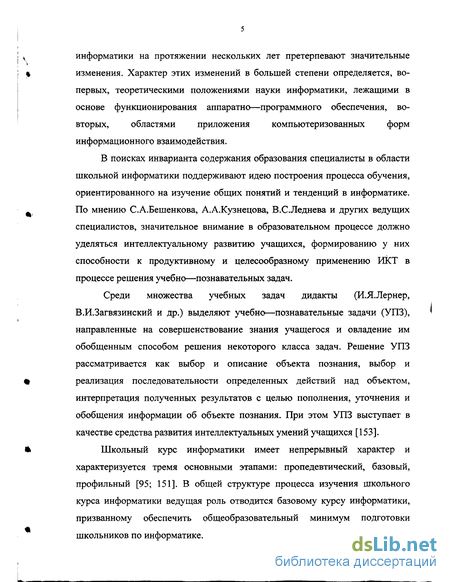 5

информатики на протяжении нескольких лет претерпевают значительные изменения. Характер этих изменений в большей степени определяется, во-первых, теоретическими положениями науки информатики, лежащими в основе функционирования аппаратно—программного обеспечения, во-вторых, областями приложения компьютеризованных форм информационного взаимодействия.

В поисках инварианта содержания образования специалисты в области школьной информатики поддерживают идею построения процесса обучения, ориентированного на изучение общих понятий и тенденций в информатике. По мнению С.А.Бешенкова, А.А.Кузнецова, В.С.Леднева и других ведущих специалистов, значительное внимание в образовательном процессе должно уделяться интеллектуальному развитию учащихся, формированию у них способности к продуктивному и целесообразному применению ИКТ в процессе решения учебно—познавательных задач.

Среди множества учебных задач дидакты (И.Я.Лернер, В.И.Загвязинский и др.) выделяют учебно—познавательные задачи (УПЗ), направленные на совершенствование знания учащегося и овладение им обобщенным способом решения некоторого класса задач. Решение УПЗ рассматривается как выбор и описание объекта познания, выбор и реализация последовательности определенных действий над объектом, интерпретация полученных результатов с целью пополнения, уточнения и обобщения информации об объекте познания. При этом УПЗ выступает в качестве средства развития интеллектуальных умений учащихся [153].

Школьный курс информатики имеет непрерывный характер и характеризуется тремя основными этапами: пропедевтический, базовый, профильный [95; 151]. В общей структуре процесса изучения школьного курса информатики ведущая роль отводится базовому курсу информатики, призванному обеспечить общеобразовательный минимум подготовки школьников по информатике.

dsLib.net
библиотека диссертаций